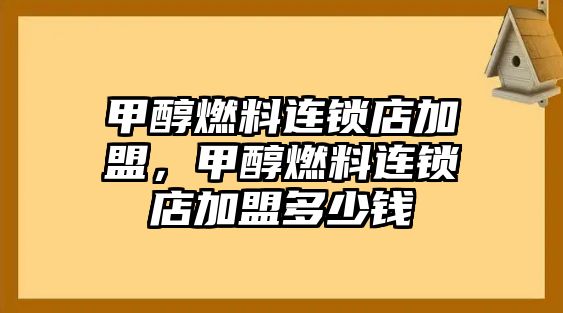 甲醇燃料连锁店加盟，甲醇燃料连锁店加盟多少钱